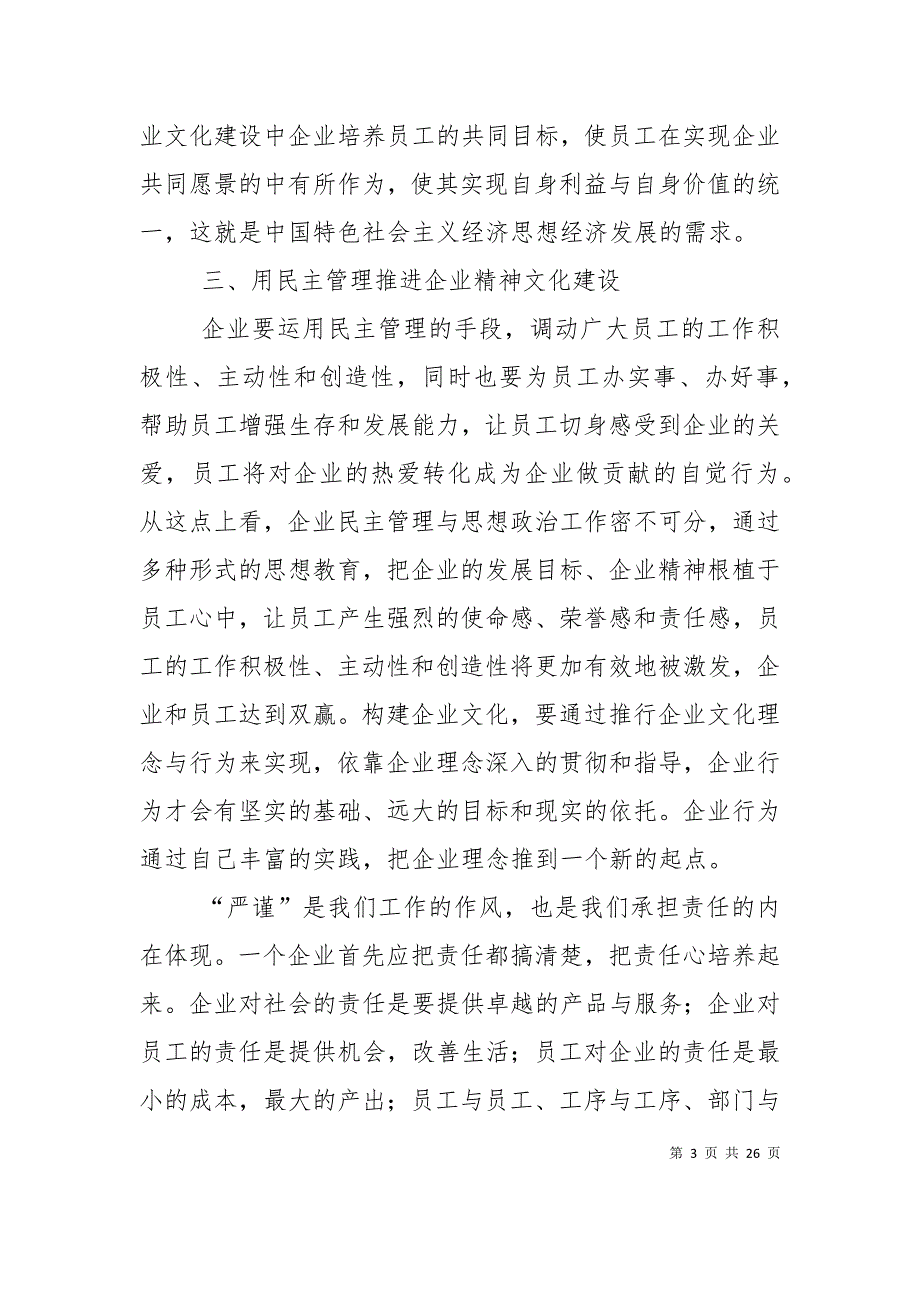 业文化建设中企业培养员工的共同目标，使员工在实现企业共同愿景的中有所作为，使其实现自身利益与自身价值的统一，这就是中国特色社会主义经济思想经济发展的需求。

三、用民主管理推进企业精神文化建设

企业要运用民主管理的手段，调动广大员工的工作积极性、主动性和创造性，同时也要为员工办实事、办好事，帮助员工增强生存和发展能力，让员工切身感受到企业的关爱，员工将对企业的热爱转化成为企业做贡献的自觉行为。从这点上看，企业民主管理与思想政治工作密不可分，通过多种形式的思想教育，把企业的发展目标、企业精神根植于员工心中，让员工产生强烈的使命感、荣誉感和责任感，员工的工作积极性、主动性和创造性将更加有效地被激发，企业和员工达到双赢。构建企业文化，要通过推行企业文化理念与行为来实现，依靠企业理念深入的贯彻和指导，企业行为才会有坚实的基础、远大的目标和现实的依托。企业行为通过自己丰富的实践，把企业理念推到一个新的起点。

“严谨”是我们工作的作风，也是我们承担责任的内在体现。一个企业首先应把责任都搞清楚，把责任心培养起来。企业对社会的责任是要提供卓越的产品与服务；企业对员工的责任是提供机会，改善生活；员工对企业的责任是最小的成本，最大的产出；员工与员工、工序与工序、部门与

第 3 页 共 26 页